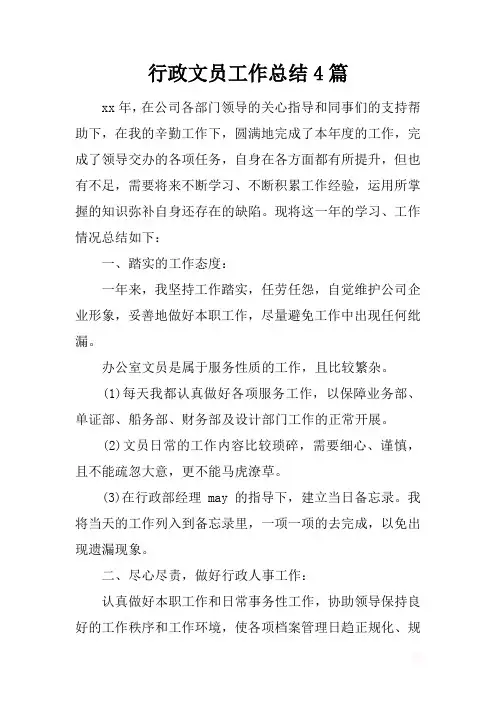 行政文员工作总结4篇

xx年，在公司各部门领导的关心指导和同事们的支持帮助下，在我的辛勤工作下，圆满地完成了本年度的工作，完成了领导交办的各项任务，自身在各方面都有所提升，但也有不足，需要将来不断学习、不断积累工作经验，运用所掌握的知识弥补自身还存在的缺陷。现将这一年的学习、工作情况总结如下：

一、踏实的工作态度：

一年来，我坚持工作踏实，任劳任怨，自觉维护公司企业形象，妥善地做好本职工作，尽量避免工作中出现任何纰漏。

办公室文员是属于服务性质的工作，且比较繁杂。

(1)每天我都认真做好各项服务工作，以保障业务部、单证部、船务部、财务部及设计部门工作的正常开展。

(2)文员日常的工作内容比较琐碎，需要细心、谨慎，且不能疏忽大意，更不能马虎潦草。

(3)在行政部经理 may 的指导下，建立当日备忘录。我将当天的工作列入到备忘录里，一项一项的去完成，以免出现遗漏现象。

二、尽心尽责，做好行政人事工作：

认真做好本职工作和日常事务性工作，协助领导保持良好的工作秩序和工作环境，使各项档案管理日趋正规化、规